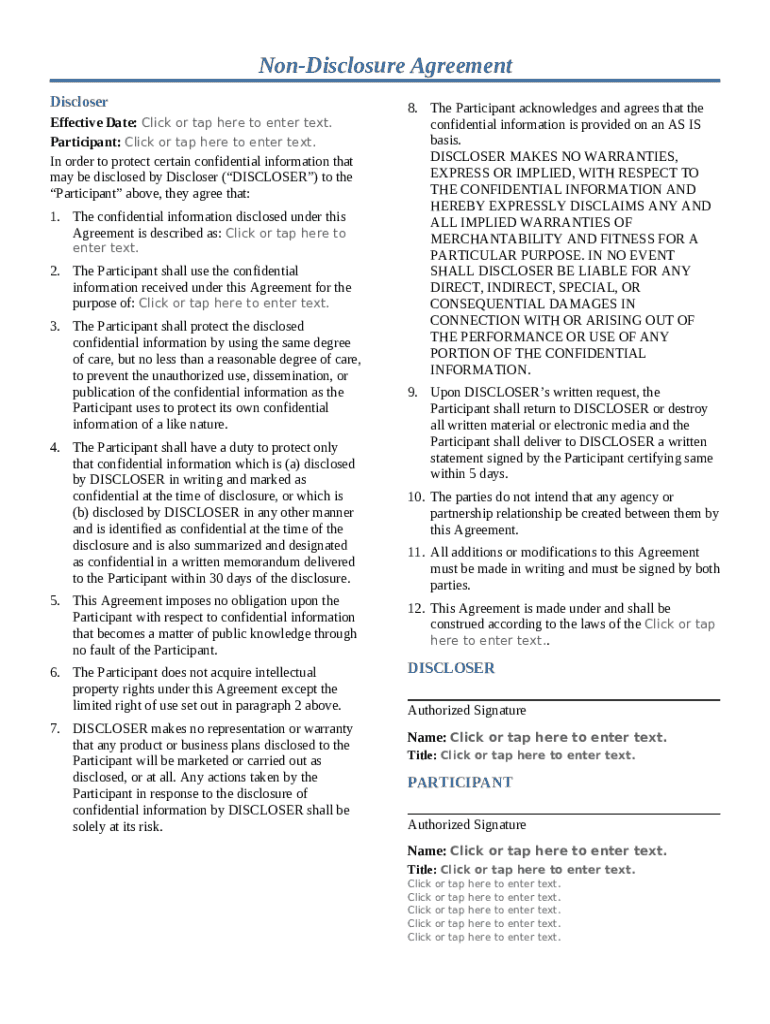 Non-Disclosure Agreement

Discloser

Effective Date: Click or tap here to enter text.

Participant: Click or tap here to enter text.

In order to protect certain confidential information that may be disclosed by Discloser (“DISCLOSER”) to the “Participant” above, they agree that:

1. The confidential information disclosed under this Agreement is described as: Click or tap here to enter text.

2. The Participant shall use the confidential information received under this Agreement for the purpose of: Click or tap here to enter text.

3. The Participant shall protect the disclosed confidential information by using the same degree of care, but no less than a reasonable degree of care, to prevent the unauthorized use, dissemination, or publication of the confidential information as the Participant uses to protect its own confidential information of a like nature.

4. The Participant shall have a duty to protect only that confidential information which is (a) disclosed by DISCLOSER in writing and marked as confidential at the time of disclosure, or which is (b) disclosed by DISCLOSER in any other manner and is identified as confidential at the time of the disclosure and is also summarized and designated as confidential in a written memorandum delivered to the Participant within 30 days of the disclosure.

5. This Agreement imposes no obligation upon the Participant with respect to confidential information that becomes a matter of public knowledge through no fault of the Participant.

6. The Participant does not acquire intellectual property rights under this Agreement except the limited right of use set out in paragraph 2 above.

7. DISCLOSER makes no representation or warranty that any product or business plans disclosed to the Participant will be marketed or carried out as disclosed, or at all. Any actions taken by the Participant in response to the disclosure of confidential information by DISCLOSER shall be solely at its risk.

8. The Participant acknowledges and agrees that the confidential information is provided on an AS IS basis.
DISCLOSER MAKES NO WARRANTIES, EXPRESS OR IMPLIED, WITH RESPECT TO THE CONFIDENTIAL INFORMATION AND HEREBY EXPRESSLY DISCLAIMS ANY AND ALL IMPLIED WARRANTIES OF MERCHANTABILITY AND FITNESS FOR A PARTICULAR PURPOSE. IN NO EVENT SHALL DISCLOSER BE LIABLE FOR ANY DIRECT, INDIRECT, SPECIAL, OR CONSEQUENTIAL DAMAGES IN CONNECTION WITH OR ARISING OUT OF THE PERFORMANCE OR USE OF ANY PORTION OF THE CONFIDENTIAL INFORMATION.

9. Upon DISCLOSER’s written request, the Participant shall return to DISCLOSER or destroy all written material or electronic media and the Participant shall deliver to DISCLOSER a written statement signed by the Participant certifying same within 5 days.

10. The parties do not intend that any agency or partnership relationship be created between them by this Agreement.

11. All additions or modifications to this Agreement must be made in writing and must be signed by both parties.

12. This Agreement is made under and shall be construed according to the laws of the Click or tap here to enter text..

DISCLOSER

Authorized Signature

Name: Click or tap here to enter text.

Title: Click or tap here to enter text.

PARTICIPANT

Authorized Signature

Name: Click or tap here to enter text.

Title: Click or tap here to enter text.

Click or tap here to enter text.
Click or tap here to enter text.
Click or tap here to enter text.
Click or tap here to enter text.
Click or tap here to enter text.